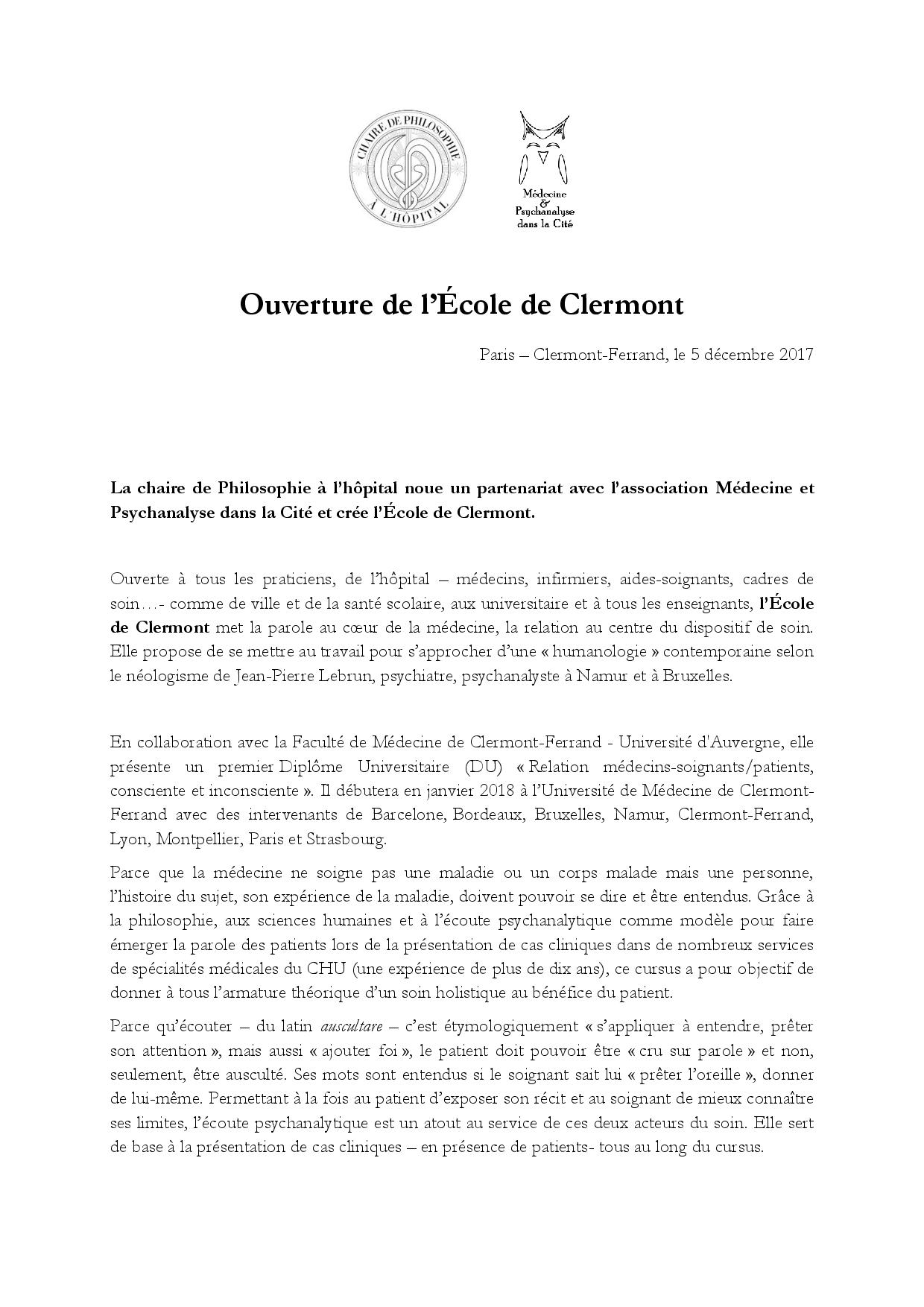 CHAIRE DE PHILOSOPHIE À L'HÔPITAL

Médecine & Psychanalyse dans la Cité

Ouverture de l'École de Clermont

Paris – Clermont-Ferrand, le 5 décembre 2017

La chaire de Philosophie à l'hôpital noue un partenariat avec l'association Médecine et Psychanalyse dans la Cité et crée l'École de Clermont.

Ouverte à tous les praticiens, de l'hôpital – médecins, infirmiers, aides-soignants, cadres de soin…- comme de ville et de la santé scolaire, aux universitaire et à tous les enseignants, l'École de Clermont met la parole au cœur de la médecine, la relation au centre du dispositif de soin. Elle propose de se mettre au travail pour s'approcher d'une « humanologie » contemporaine selon le néologisme de Jean-Pierre Lebrun, psychiatre, psychanalyste à Namur et à Bruxelles.

En collaboration avec la Faculté de Médecine de Clermont-Ferrand - Université d'Auvergne, elle présente un premier Diplôme Universitaire (DU) « Relation médecins-soignants/patients, consciente et inconsciente ». Il débutera en janvier 2018 à l'Université de Médecine de Clermont-Ferrand avec des intervenants de Barcelone, Bordeaux, Bruxelles, Namur, Clermont-Ferrand, Lyon, Montpellier, Paris et Strasbourg.

Parce que la médecine ne soigne pas une maladie ou un corps malade mais une personne, l'histoire du sujet, son expérience de la maladie, doivent pouvoir se dire et être entendus. Grâce à la philosophie, aux sciences humaines et à l'écoute psychanalytique comme modèle pour faire émerger la parole des patients lors de la présentation de cas cliniques dans de nombreux services de spécialités médicales du CHU (une expérience de plus de dix ans), ce cursus a pour objectif de donner à tous l'armature théorique d'un soin holistique au bénéfice du patient.

Parce qu'écouter – du latin auscultare – c'est étymologiquement « s'appliquer à entendre, prêter son attention », mais aussi « ajouter foi », le patient doit pouvoir être « cru sur parole » et non, seulement, être ausculté. Ses mots sont entendus si le soignant sait lui « prêter l'oreille », donner de lui-même. Permettant à la fois au patient d'exposer son récit et au soignant de mieux connaître ses limites, l'écoute psychanalytique est un atout au service de ces deux acteurs du soin. Elle sert de base à la présentation de cas cliniques – en présence de patients- tous au long du cursus.